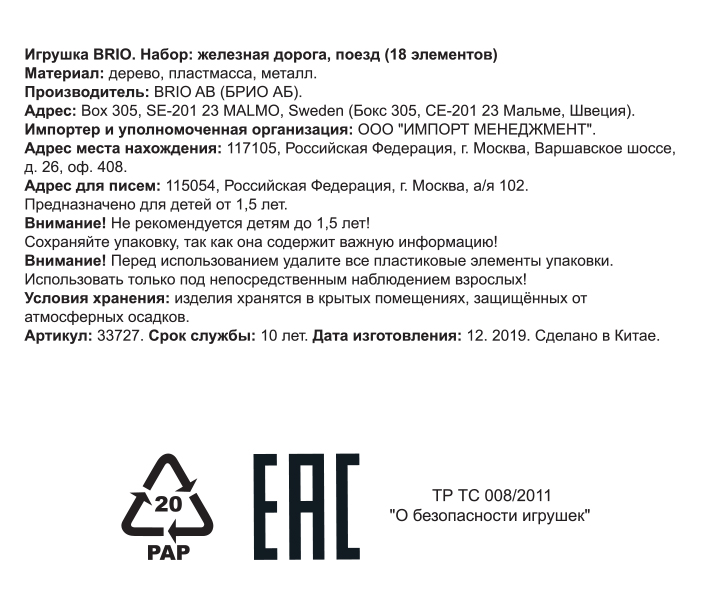 Игрушка BRIO. Набор: железная дорога, поезд (18 элементов)
Материал: дерево, пластмасса, металл.
Производитель: BRIO AB (БРИО АБ).
Адрес: Box 305, SE-201 23 MALMO, Sweden (Бокс 305, СЕ-201 23 Мальме, Швеция).
Импортер и уполномоченная организация: ООО "ИМПОРТ МЕНЕДЖМЕНТ".
Адрес места нахождения: 117105, Российская Федерация, г. Москва, Варшавское шоссе, д. 26, оф. 408.
Адрес для писем: 115054, Российская Федерация, г. Москва, а/я 102.
Предназначено для детей от 1,5 лет.
Внимание! Не рекомендуется детям до 1,5 лет!
Сохраняйте упаковку, так как она содержит важную информацию!
Внимание! Перед использованием удалите все пластиковые элементы упаковки.
Использовать только под непосредственным наблюдением взрослых!
Условия хранения: изделия хранятся в крытых помещениях, защищённых от атмосферных осадков.
Артикул: 33727. Срок службы: 10 лет. Дата изготовления: 12. 2019. Сделано в Китае.

20
PAP

EAC

ТР ТС 008/2011
"О безопасности игрушек"